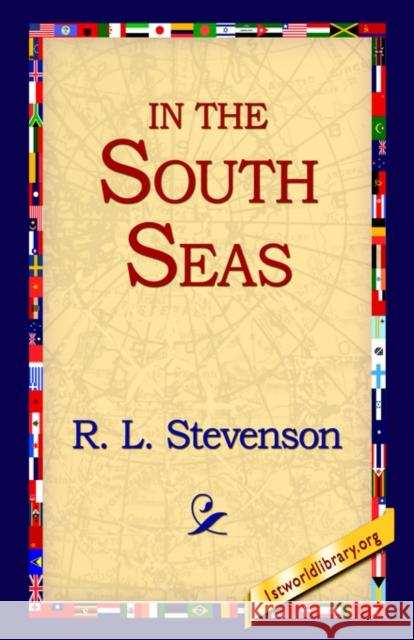 IN THE
SOUTH
SEAS

R. L. Stevenson

1stworldlibrary.org